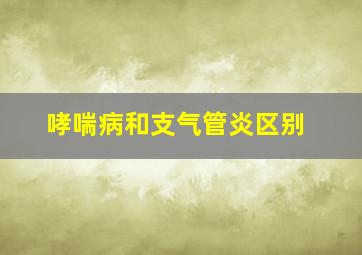 哮喘病和支气管炎区别